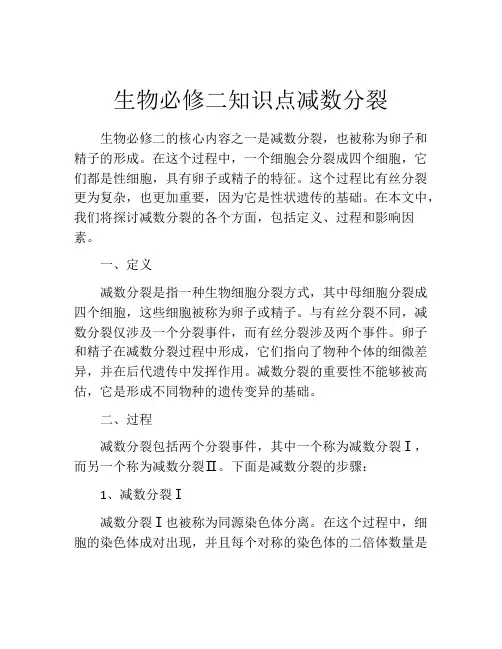 生物必修二知识点减数分裂

生物必修二的核心内容之一是减数分裂，也被称为卵子和精子的形成。在这个过程中，一个细胞会分裂成四个细胞，它们都是性细胞，具有卵子或精子的特征。这个过程比有丝分裂更为复杂，也更加重要，因为它是性状遗传的基础。在本文中，我们将探讨减数分裂的各个方面，包括定义、过程和影响因素。

一、定义

减数分裂是指一种生物细胞分裂方式，其中母细胞分裂成四个细胞，这些细胞被称为卵子或精子。与有丝分裂不同，减数分裂仅涉及一个分裂事件，而有丝分裂涉及两个事件。卵子和精子在减数分裂过程中形成，它们指向了物种个体的细微差异，并在后代遗传中发挥作用。减数分裂的重要性不能够被高估，它是形成不同物种的遗传变异的基础。

二、过程

减数分裂包括两个分裂事件，其中一个称为减数分裂Ⅰ，而另一个称为减数分裂Ⅱ。下面是减数分裂的步骤：

1、减数分裂Ⅰ

减数分裂Ⅰ也被称为同源染色体分离。在这个过程中，细胞的染色体成对出现，并且每个对称的染色体的二倍体数量是